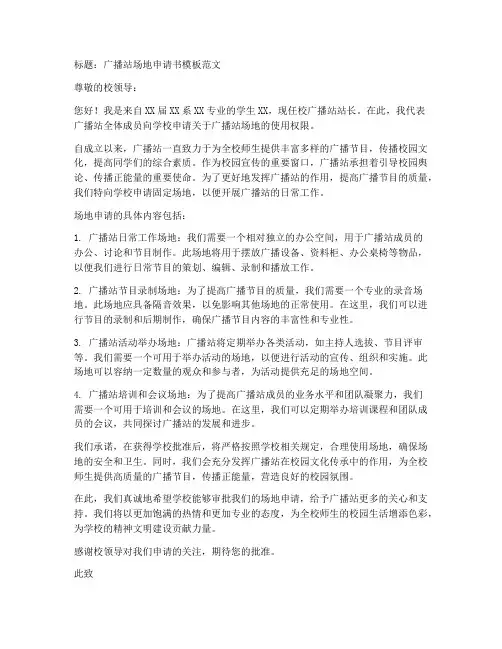 标题：广播站场地申请书模板范文

尊敬的校领导：

您好！我是来自XX届XX系XX专业的学生XX，现任校广播站站长。在此，我代表广播站全体成员向学校申请关于广播站场地的使用权限。

自成立以来，广播站一直致力于为全校师生提供丰富多样的广播节目，传播校园文化，提高同学们的综合素质。作为校园宣传的重要窗口，广播站承担着引导校园舆论、传播正能量的重要使命。为了更好地发挥广播站的作用，提高广播节目的质量，我们特向学校申请固定场地，以便开展广播站的日常工作。

场地申请的具体内容包括：

1. 广播站日常工作场地：我们需要一个相对独立的办公空间，用于广播站成员的办公、讨论和节目制作。此场地将用于摆放广播设备、资料柜、办公桌椅等物品，以便我们进行日常节目的策划、编辑、录制和播放工作。

2. 广播站节目录制场地：为了提高广播节目的质量，我们需要一个专业的录音场地。此场地应具备隔音效果，以免影响其他场地的正常使用。在这里，我们可以进行节目的录制和后期制作，确保广播节目内容的丰富性和专业性。

3. 广播站活动举办场地：广播站将定期举办各类活动，如主持人选拔、节目评审等。我们需要一个可用于举办活动的场地，以便进行活动的宣传、组织和实施。此场地可以容纳一定数量的观众和参与者，为活动提供充足的场地空间。

4. 广播站培训和会议场地：为了提高广播站成员的业务水平和团队凝聚力，我们需要一个可用于培训和会议的场地。在这里，我们可以定期举办培训课程和团队成员的会议，共同探讨广播站的发展和进步。

我们承诺，在获得学校批准后，将严格按照学校相关规定，合理使用场地，确保场地的安全和卫生。同时，我们会充分发挥广播站在校园文化传承中的作用，为全校师生提供高质量的广播节目，传播正能量，营造良好的校园氛围。

在此，我们真诚地希望学校能够审批我们的场地申请，给予广播站更多的关心和支持。我们将以更加饱满的热情和更加专业的态度，为全校师生的校园生活增添色彩，为学校的精神文明建设贡献力量。

感谢校领导对我们申请的关注，期待您的批准。

此致